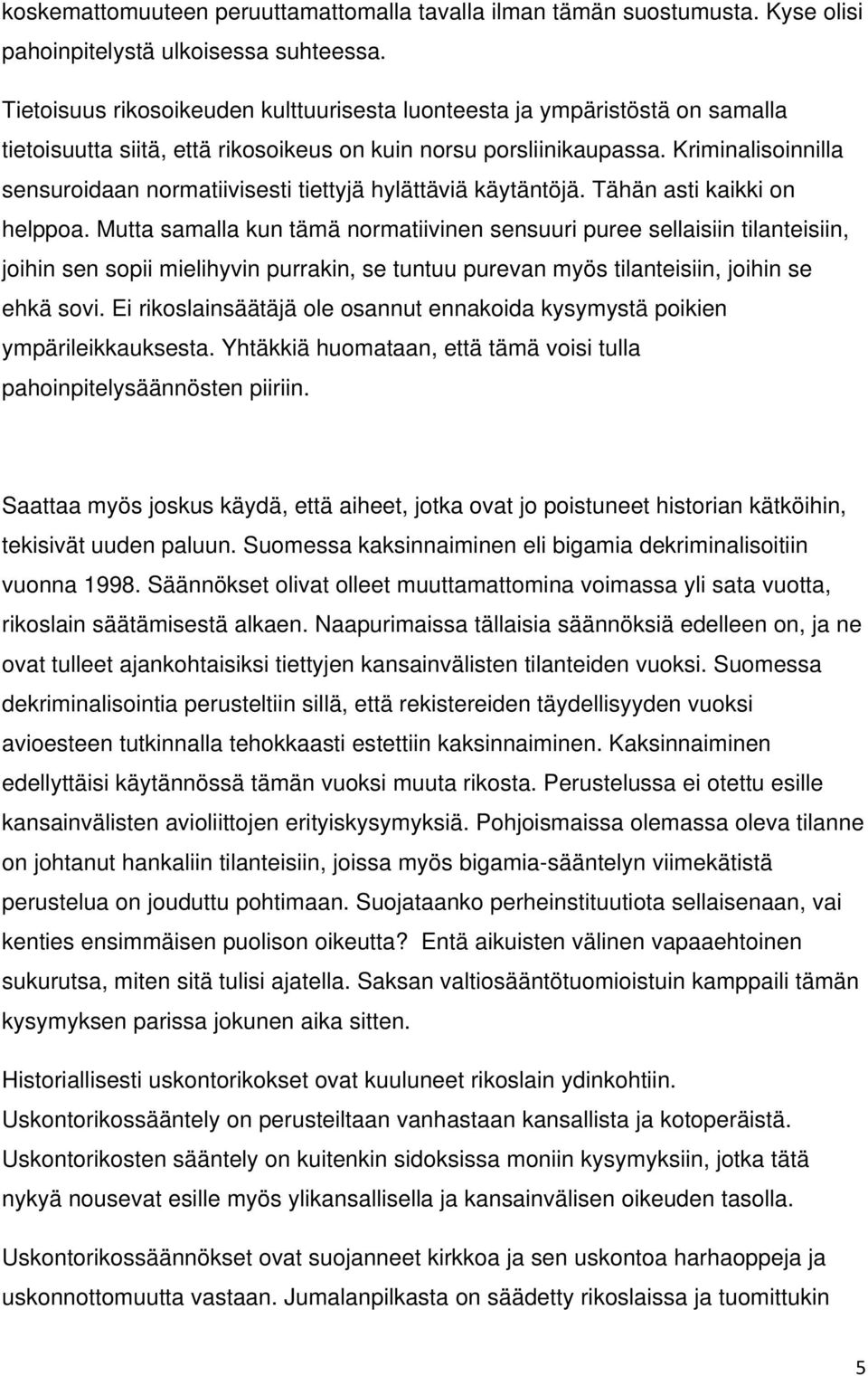 koskemattomuuteen peruuttamattomalla tavalla ilman tämän suostumusta. Kyse olisi pahoinpitelystä ulkoisessa suhteessa.

Tietoisuus rikosoikeuden kulttuurisesta luonteesta ja ympäristöstä on samalla tietoisuutta siitä, että rikosoikeus on kuin norsu porsliinikaupassa. Kriminalisoinnilla sensuroidaan normatiivisesti tiettyjä hylättäviä käytäntöjä. Tähän asti kaikki on helppoa. Mutta samalla kun tämä normatiivinen sensuuri puree sellaisiin tilanteisiin, joihin sen sopii mielihyvin purrakin, se tuntuu purevan myös tilanteisiin, joihin se ehkä sovi. Ei rikoslainsäätäjä ole osannut ennakoida kysymystä poikien ympärileikkauksesta. Yhtäkkiä huomataan, että tämä voisi tulla pahoinpitelysäännösten piiriin.

Saattaa myös joskus käydä, että aiheet, jotka ovat jo poistuneet historian kätköihin, tekisivät uuden paluun. Suomessa kaksinnaiminen eli bigamia dekriminalisoitiin vuonna 1998. Säännökset olivat olleet muuttamattomina voimassa yli sata vuotta, rikoslain säätämisestä alkaen. Naapurimaissa tällaisia säännöksiä edelleen on, ja ne ovat tulleet ajankohtaisiksi tiettyjen kansainvälisten tilanteiden vuoksi. Suomessa dekriminalisointia perusteltiin sillä, että rekistereiden täydellisyyden vuoksi avioesteen tutkinnalla tehokkaasti estettiin kaksinnaiminen. Kaksinnaiminen edellyttäisi käytännössä tämän vuoksi muuta rikosta. Perustelussa ei otettu esille kansainvälisten avioliittojen erityiskysymyksiä. Pohjoismaissa olemassa oleva tilanne on johtanut hankaliin tilanteisiin, joissa myös bigamia-sääntelyn viimekätistä perustelua on jouduttu pohtimaan. Suojataanko perheinstituutiota sellaisenaan, vai kenties ensimmäisen puolison oikeutta? Entä aikuisten välinen vapaaehtoinen sukurutsa, miten sitä tulisi ajatella. Saksan valtiosääntötuomioistuin kamppaili tämän kysymyksen parissa jokunen aika sitten.

Historiallisesti uskontorikokset ovat kuuluneet rikoslain ydinkohtiin. Uskontorikossääntely on perusteiltaan vanhastaan kansallista ja kotoperäistä. Uskontorikosten sääntely on kuitenkin sidoksissa moniin kysymyksiin, jotka tätä nykyä nousevat esille myös ylikansallisella ja kansainvälisen oikeuden tasolla.

Uskontorikossäännökset ovat suojanneet kirkkoa ja sen uskontoa harhaoppeja ja uskonnottomuutta vastaan. Jumalanpilkasta on säädetty rikoslaissa ja tuomittukin

5